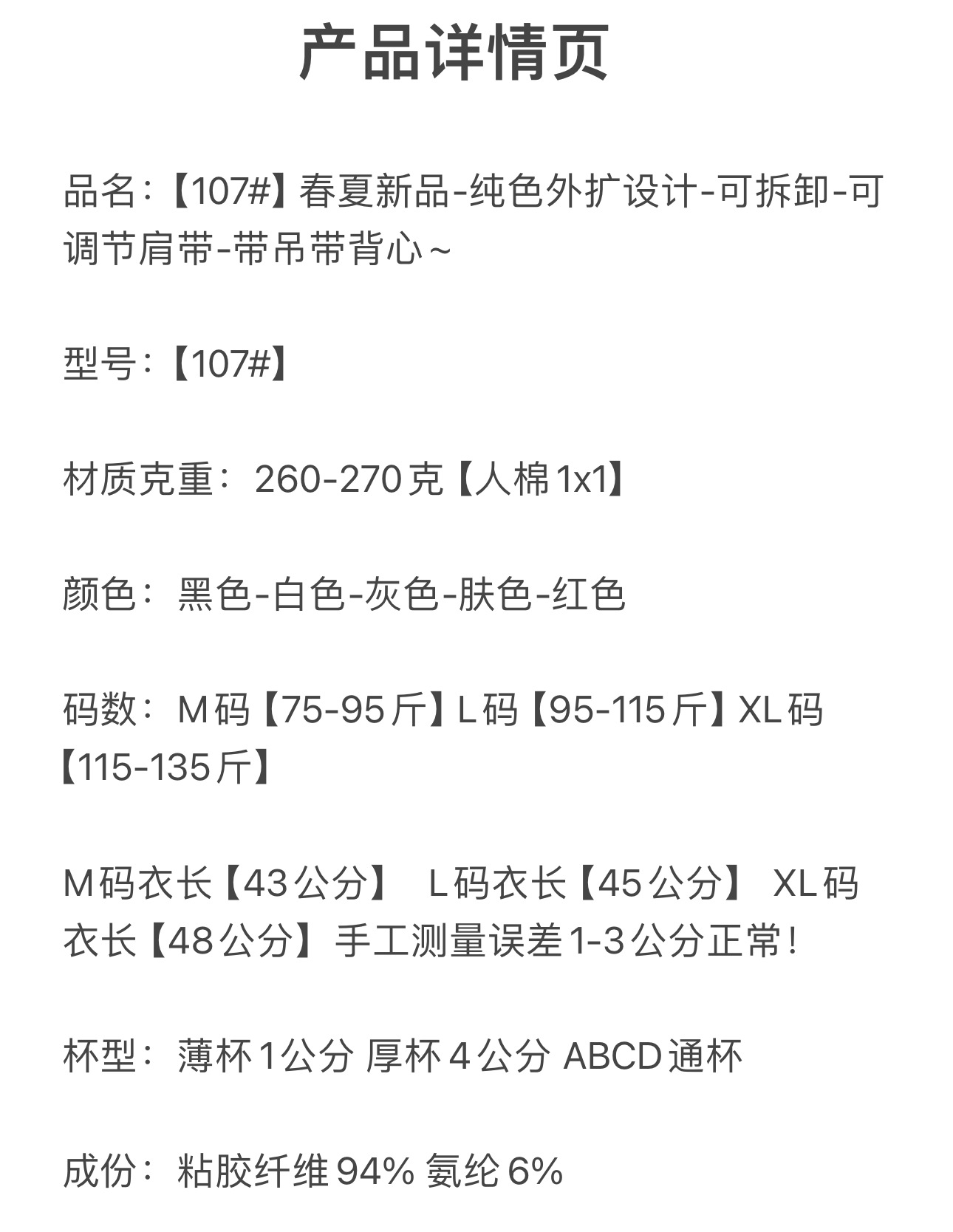 产品详情页

品名:【107#】春夏新品-纯色外扩设计-可拆卸-可调节肩带-带吊带背心~

型号:【107#】

材质克重:260-270克【人棉1x1】

颜色:黑色-白色-灰色-肤色-红色

码数:M码【75-95斤】L码【95-115斤】XL码【115-135斤】

M码衣长【43公分】 L码衣长【45公分】 XL码衣长【48公分】手工测量误差1-3公分正常!

杯型:薄杯1公分 厚杯4公分 ABCD通杯

成份:粘胶纤维94% 氨纶6%